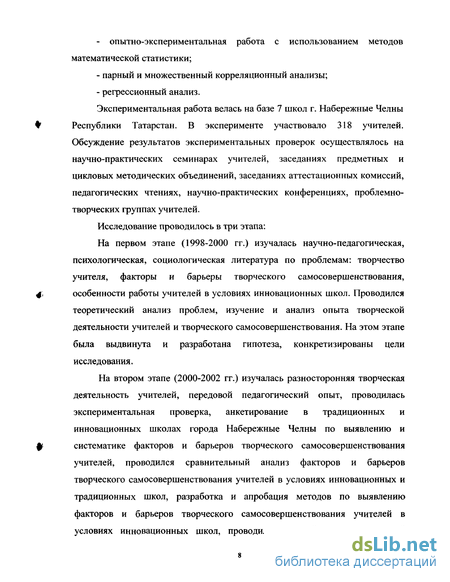 - опытно-экспериментальная работа с использованием методов математической статистики;

- парный и множественный корреляционный анализы;

- регрессионный анализ.

Экспериментальная работа велась на базе 7 школ г. Набережные Челны Республики Татарстан. В эксперименте участвовало 318 учителей. Обсуждение результатов экспериментальных проверок осуществлялось на научно-практических семинарах учителей, заседаниях предметных и цикловых методических объединений, заседаниях аттестационных комиссий, педагогических чтениях, научно-практических конференциях, проблемно-творческих группах учителей.

Исследование проводилось в три этапа:

На первом этапе (1998-2000 гг.) изучалась научно-педагогическая, психологическая, социологическая литература по проблемам: творчество учителя, факторы и барьеры творческого самосовершенствования, особенности работы учителей в условиях инновационных школ. Проводился теоретический анализ проблем, изучение и анализ опыта творческой деятельности учителей и творческого самосовершенствования. На этом этапе была выдвинута и разработана гипотеза, конкретизированы цели исследования.

На втором этапе (2000-2002 гг.) изучалась разносторонняя творческая деятельность учителей, передовой педагогический опыт, проводилась экспериментальная проверка, анкетирование в традиционных и инновационных школах города Набережные Челны по выявлению и систематике факторов и барьеров творческого самосовершенствования учителей, проводился сравнительный анализ факторов и барьеров творческого самосовершенствования учителей в условиях инновационных и традиционных школ, разработка и апробация методов по выявлению факторов и барьеров творческого самосовершенствования учителей в условиях инновационных школ, проводи.

8

dsLib.net
библиотека диссертаций